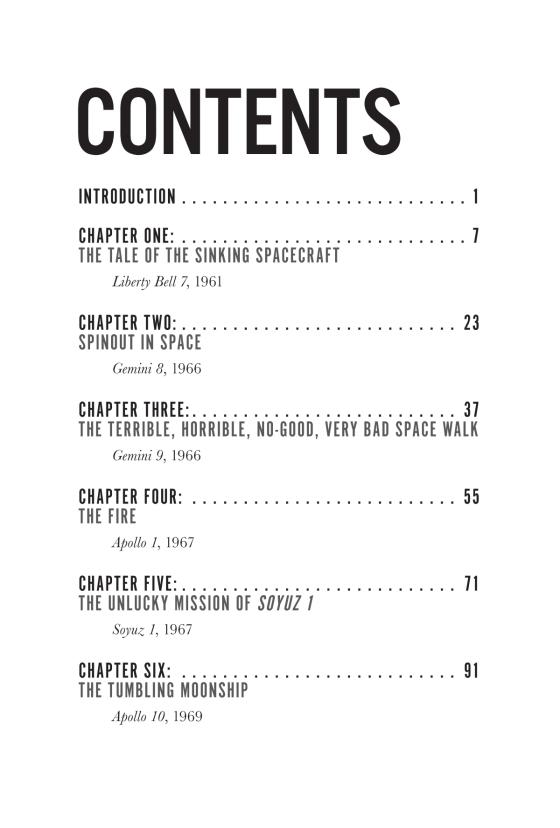 CONTENTS

INTRODUCTION 1

CHAPTER ONE: 7
THE TALE OF THE SINKING SPACECRAFT

Liberty Bell 7, 1961

CHAPTER TWO: 23
SPINOUT IN SPACE

Gemini 8, 1966

CHAPTER THREE: 37
THE TERRIBLE, HORRIBLE, NO-GOOD, VERY BAD SPACE WALK

Gemini 9, 1966

CHAPTER FOUR: 55
THE FIRE

Apollo 1, 1967

CHAPTER FIVE: 71
THE UNLUCKY MISSION OF SOYUZ 1

Soyuz 1, 1967

CHAPTER SIX: 91
THE TUMBLING MOONSHIP

Apollo 10, 1969